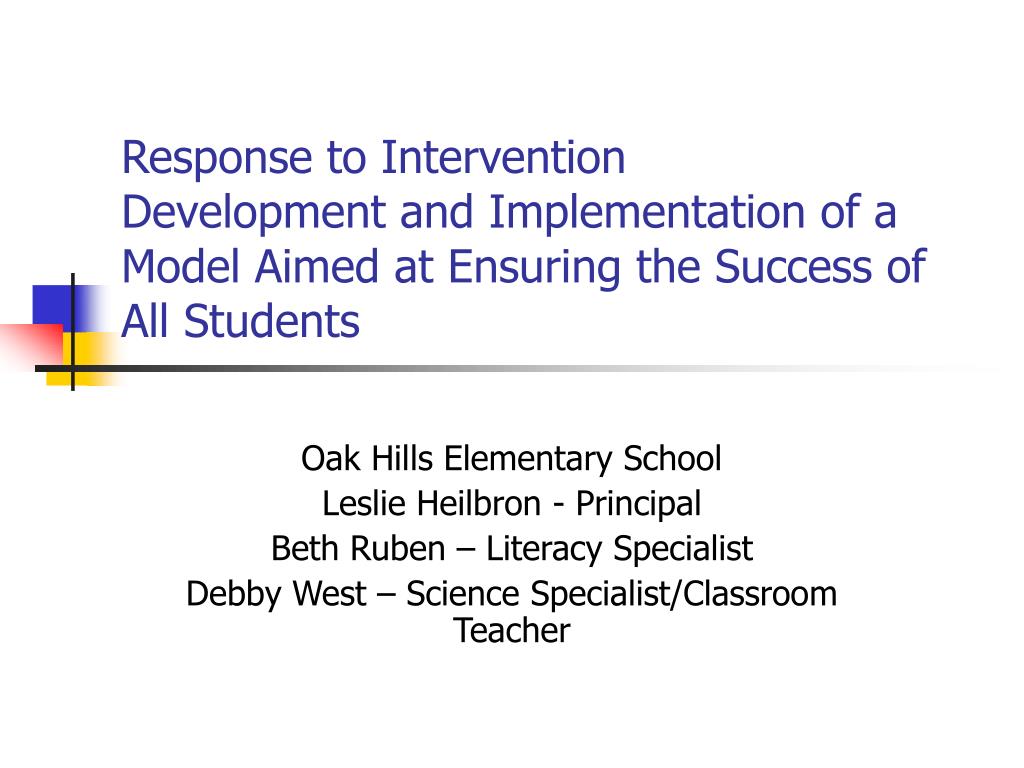 Response to Intervention
Development and Implementation of a Model Aimed at Ensuring the Success of All Students

Oak Hills Elementary School
Leslie Heilbron - Principal
Beth Ruben – Literacy Specialist
Debby West – Science Specialist/Classroom Teacher